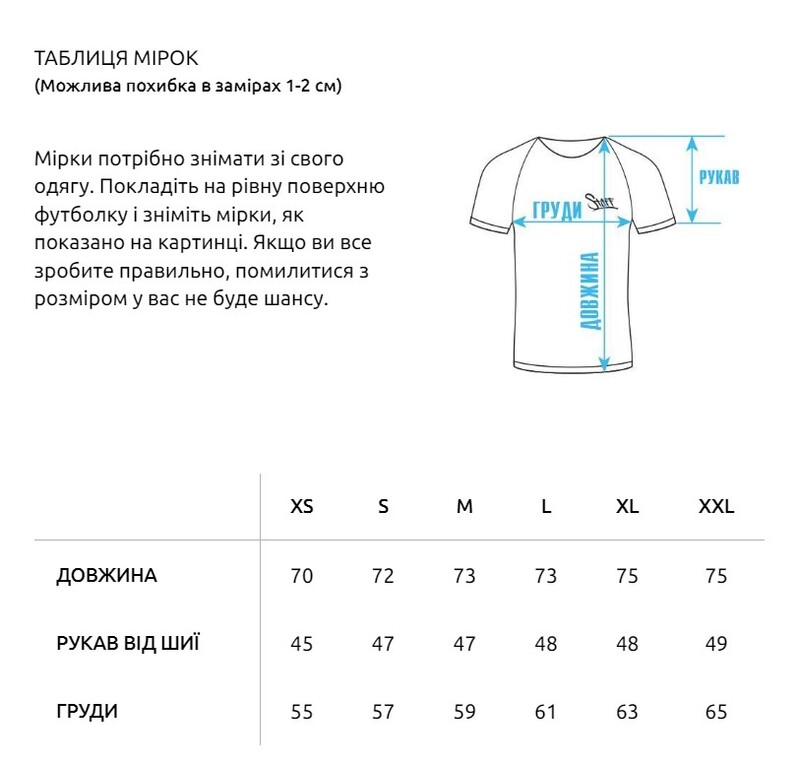 ТАБЛИЦЯ МІРОК
(Можлива похибка в замірах 1-2 см)

Мірки потрібно знімати зі свого одягу. Покладіть на рівну поверхню футболку і зніміть мірки, як показано на картинці. Якщо ви все зробите правильно, помилитися з розміром у вас не буде шансу.

РУКАВ
ГРУДИ
Staff
ДОВЖИНА

| | XS | S | M | L | XL | XXL |
|---|---|---|---|---|---|---|
| ДОВЖИНА | 70 | 72 | 73 | 73 | 75 | 75 |
| РУКАВ ВІД ШИЇ | 45 | 47 | 47 | 48 | 48 | 49 |
| ГРУДИ | 55 | 57 | 59 | 61 | 63 | 65 |